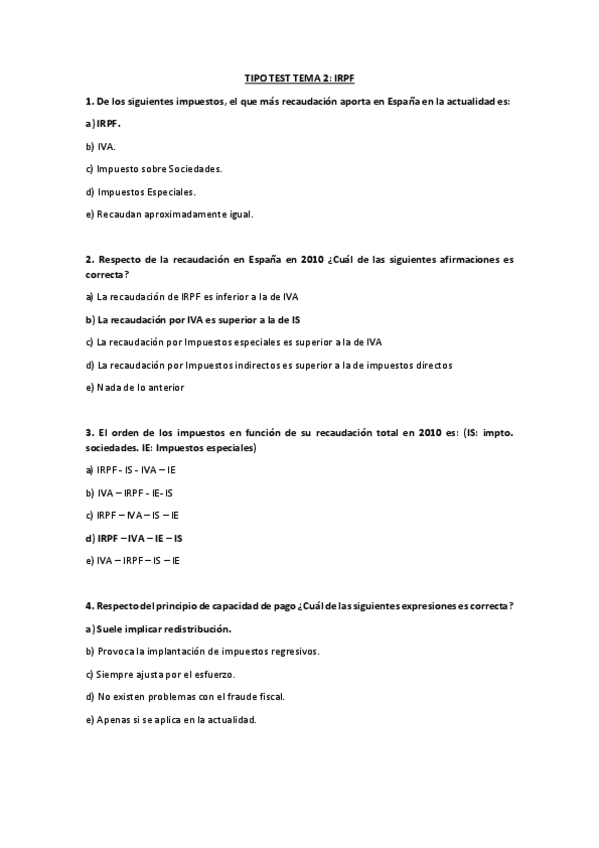 TIPO TEST TEMA 2: IRPF

1. De los siguientes impuestos, el que más recaudación aporta en España en la actualidad es:

a) IRPF.

b) IVA.

c) Impuesto sobre Sociedades.

d) Impuestos Especiales.

e) Recaudan aproximadamente igual.

2. Respecto de la recaudación en España en 2010 ¿Cuál de las siguientes afirmaciones es correcta?

a) La recaudación de IRPF es inferior a la de IVA

b) La recaudación por IVA es superior a la de IS

c) La recaudación por Impuestos especiales es superior a la de IVA

d) La recaudación por Impuestos indirectos es superior a la de impuestos directos

e) Nada de lo anterior

3. El orden de los impuestos en función de su recaudación total en 2010 es: (IS: impto. sociedades. IE: Impuestos especiales)

a) IRPF - IS - IVA – IE

b) IVA – IRPF - IE- IS

c) IRPF – IVA – IS – IE

d) IRPF – IVA – IE – IS

e) IVA – IRPF – IS – IE

4. Respecto del principio de capacidad de pago ¿Cuál de las siguientes expresiones es correcta?

a) Suele implicar redistribución.

b) Provoca la implantación de impuestos regresivos.

c) Siempre ajusta por el esfuerzo.

d) No existen problemas con el fraude fiscal.

e) Apenas si se aplica en la actualidad.